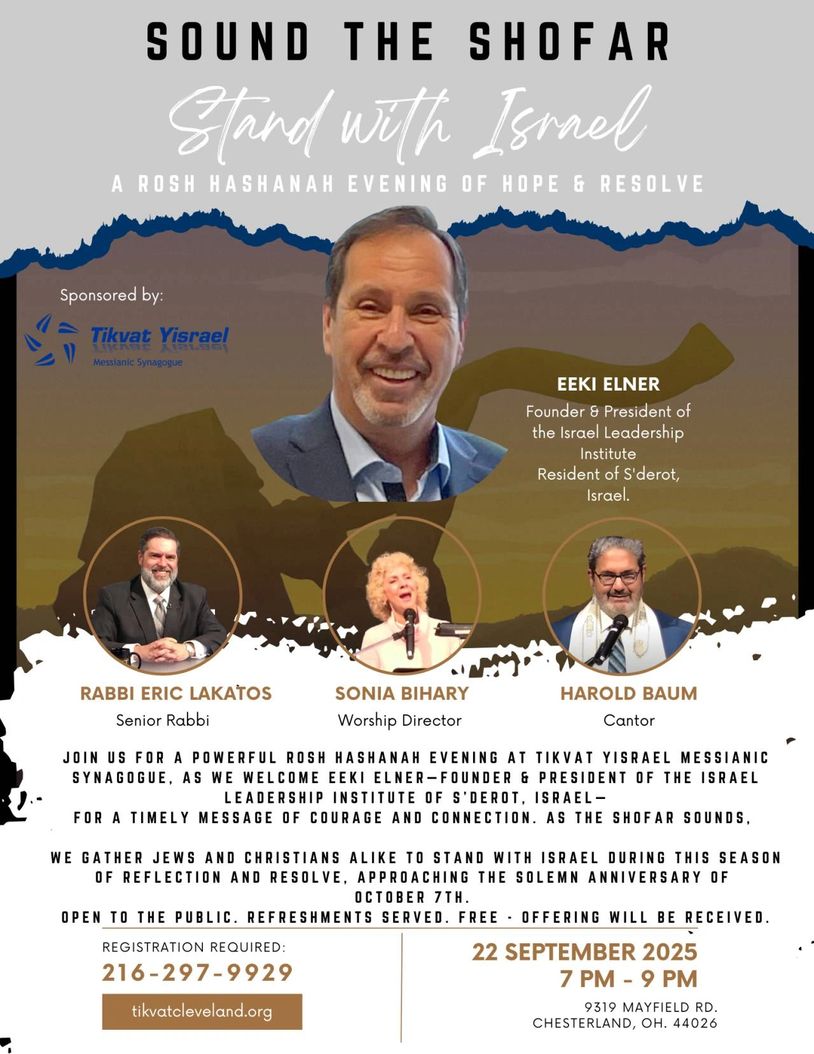 SOUND THE SHOFAR

Stand with Israel

A ROSH HASHANAH EVENING OF HOPE & RESOLVE

Sponsored by:

Tikvat Yisrael
Messianic Synagogue

EEKI ELNER
Founder & President of the Israel Leadership Institute
Resident of S'derot, Israel.

RABBI ERIC LAKATOS
Senior Rabbi

SONIA BIHARY
Worship Director

HAROLD BAUM
Cantor

JOIN US FOR A POWERFUL ROSH HASHANAH EVENING AT TIKVAT YISRAEL MESSIANIC SYNAGOGUE, AS WE WELCOME EEKI ELNER—FOUNDER & PRESIDENT OF THE ISRAEL LEADERSHIP INSTITUTE OF S'DEROT, ISRAEL—
FOR A TIMELY MESSAGE OF COURAGE AND CONNECTION. AS THE SHOFAR SOUNDS,

WE GATHER JEWS AND CHRISTIANS ALIKE TO STAND WITH ISRAEL DURING THIS SEASON OF REFLECTION AND RESOLVE, APPROACHING THE SOLEMN ANNIVERSARY OF OCTOBER 7TH.
OPEN TO THE PUBLIC. REFRESHMENTS SERVED. FREE - OFFERING WILL BE RECEIVED.

REGISTRATION REQUIRED:
216-297-9929

tikvatcleveland.org

22 SEPTEMBER 2025
7 PM - 9 PM

9319 MAYFIELD RD.
CHESTERLAND, OH. 44026